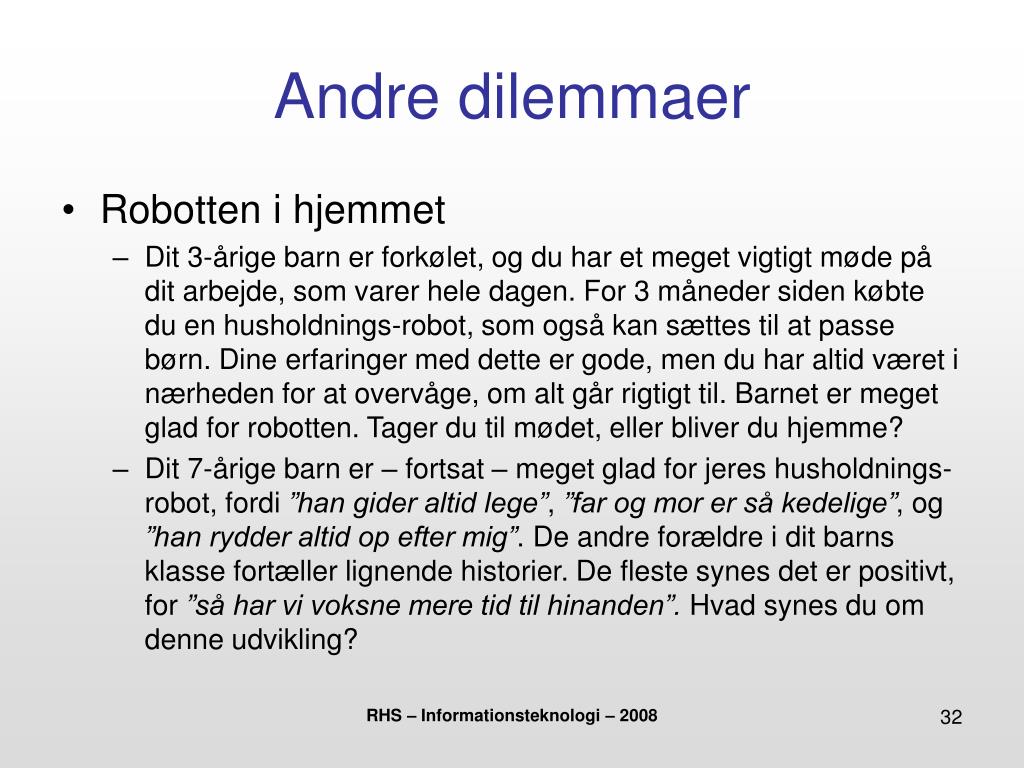 Andre dilemmaer

• Robotten i hjemmet

– Dit 3-årige barn er forkølet, og du har et meget vigtigt møde på dit arbejde, som varer hele dagen. For 3 måneder siden købte du en husholdnings-robot, som også kan sættes til at passe børn. Dine erfaringer med dette er gode, men du har altid været i nærheden for at overvåge, om alt går rigtigt til. Barnet er meget glad for robotten. Tager du til mødet, eller bliver du hjemme?

– Dit 7-årige barn er – fortsat – meget glad for jeres husholdnings-robot, fordi ”han gider altid lege”, ”far og mor er så kedelige”, og ”han rydder altid op efter mig”. De andre forældre i dit barns klasse fortæller lignende historier. De fleste synes det er positivt, for ”så har vi voksne mere tid til hinanden”. Hvad synes du om denne udvikling?

RHS – Informationsteknologi – 2008

32